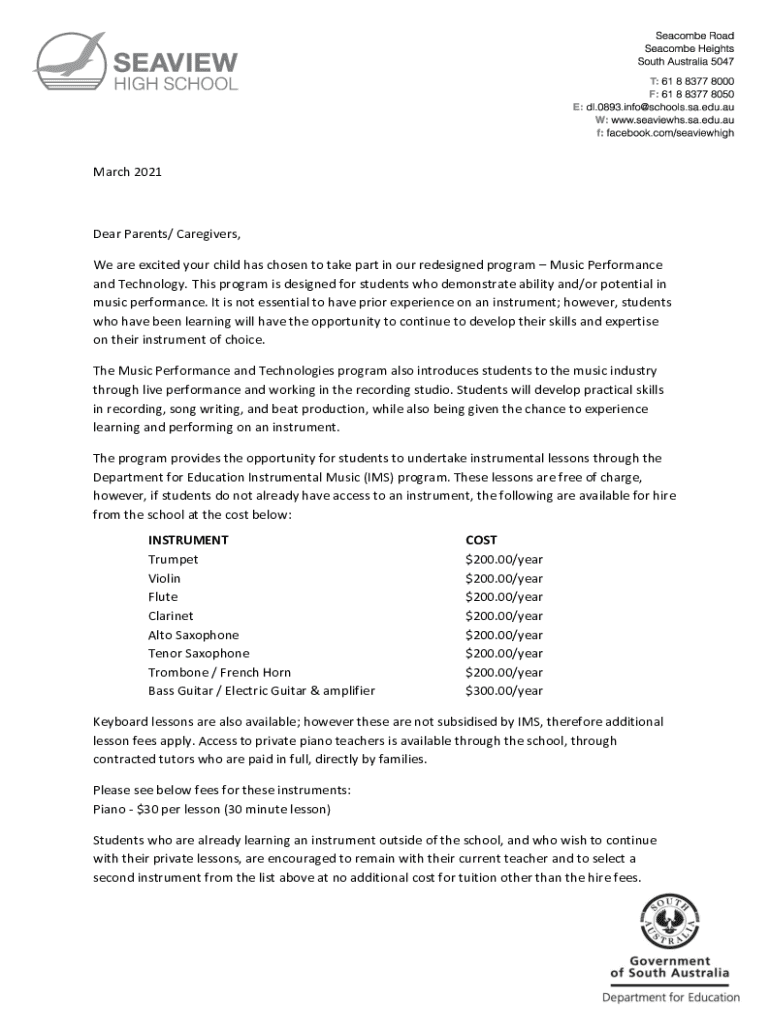 SEAVIEW
HIGH SCHOOL

Seacombe Road
Seacombe Heights
South Australia 5047

T: 61 8 8377 8000
F: 61 8 8377 8050
E: dl.0893.info@schools.sa.edu.au
W: www.seaviewhs.sa.edu.au
f: facebook.com/seaviewhigh

March 2021

Dear Parents/ Caregivers,

We are excited your child has chosen to take part in our redesigned program – Music Performance and Technology. This program is designed for students who demonstrate ability and/or potential in music performance. It is not essential to have prior experience on an instrument; however, students who have been learning will have the opportunity to continue to develop their skills and expertise on their instrument of choice.

The Music Performance and Technologies program also introduces students to the music industry through live performance and working in the recording studio. Students will develop practical skills in recording, song writing, and beat production, while also being given the chance to experience learning and performing on an instrument.

The program provides the opportunity for students to undertake instrumental lessons through the Department for Education Instrumental Music (IMS) program. These lessons are free of charge, however, if students do not already have access to an instrument, the following are available for hire from the school at the cost below:

| INSTRUMENT | COST |
|---|---|
| Trumpet | \$200.00/year |
| Violin | \$200.00/year |
| Flute | \$200.00/year |
| Clarinet | \$200.00/year |
| Alto Saxophone | \$200.00/year |
| Tenor Saxophone | \$200.00/year |
| Trombone / French Horn | \$200.00/year |
| Bass Guitar / Electric Guitar & amplifier | \$300.00/year |

Keyboard lessons are also available; however these are not subsidised by IMS, therefore additional lesson fees apply. Access to private piano teachers is available through the school, through contracted tutors who are paid in full, directly by families.

Please see below fees for these instruments:
Piano - \$30 per lesson (30 minute lesson)

Students who are already learning an instrument outside of the school, and who wish to continue with their private lessons, are encouraged to remain with their current teacher and to select a second instrument from the list above at no additional cost for tuition other than the hire fees.

SOUTH AUSTRALIA
Government of South Australia
Department for Education